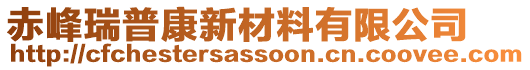 赤峰瑞普康新材料有限公司
http://cfchestersassoon.cn.coovee.com